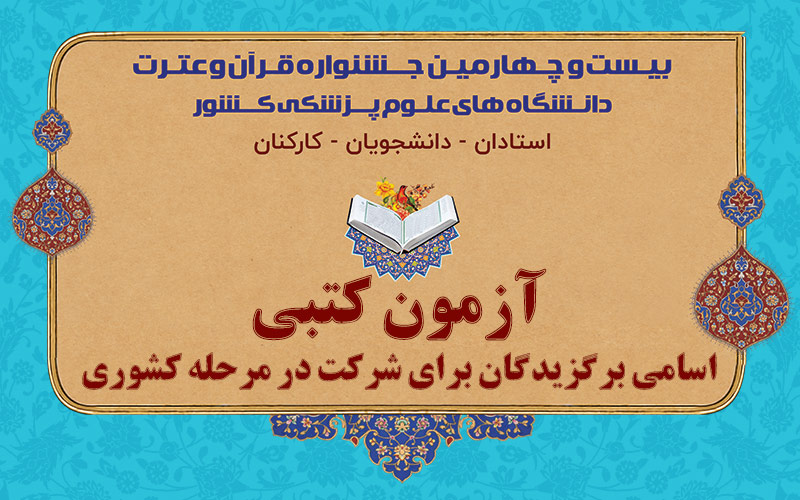 بیست و چهارمین جشنواره قرآن و عترت
دانشگاه های علوم پزشکی کشور
استادان - دانشجویان - کارکنان

آزمون کتبی
اسامی برگزیدگان برای شرکت در مرحله کشوری